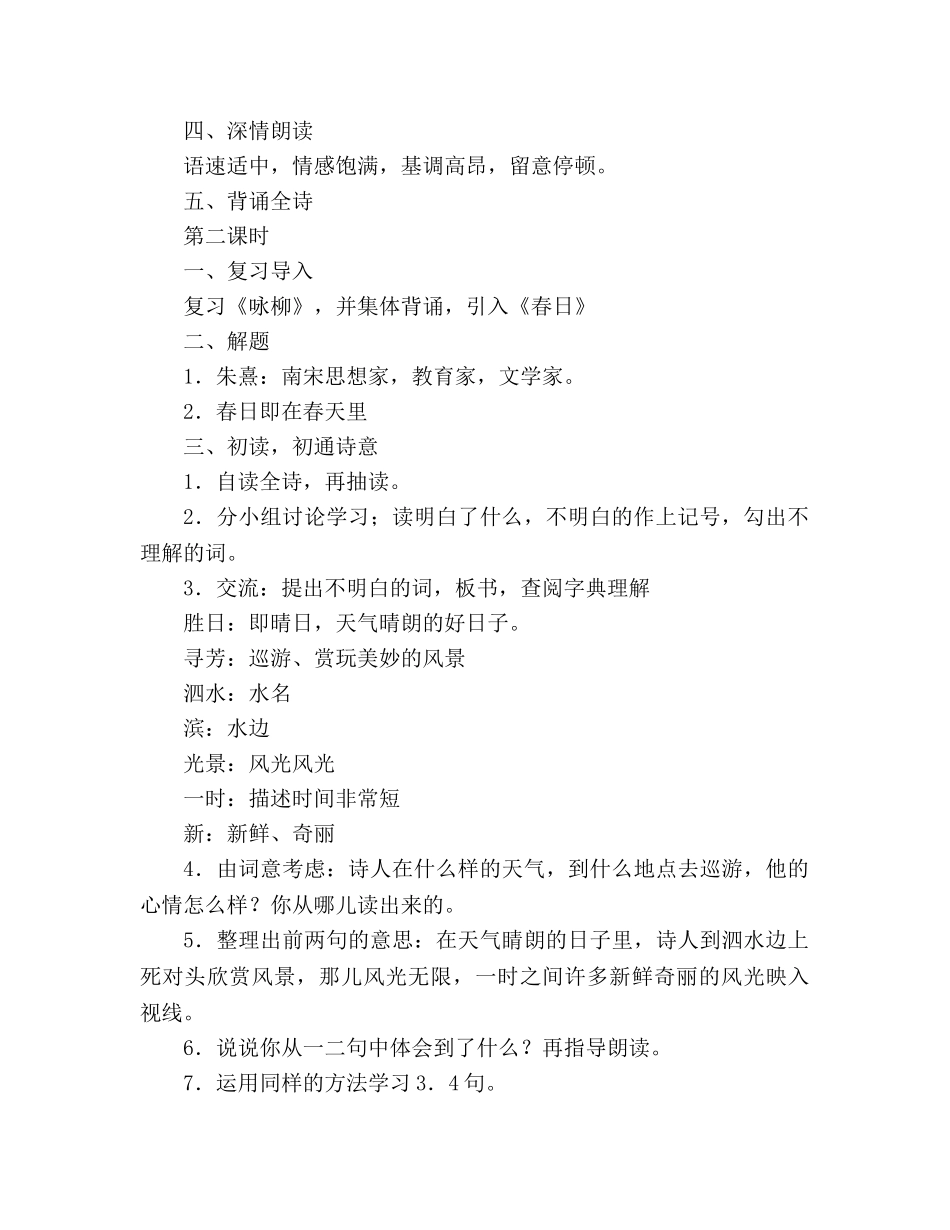 四、深情朗读

语速适中，情感饱满，基调高昂，留意停顿。

五、背诵全诗

第二课时

一、复习导入

复习《咏柳》，并集体背诵，引入《春日》

二、解题

1．朱熹：南宋思想家，教育家，文学家。

2．春日即在春天里

三、初读，初通诗意

1．自读全诗，再抽读。

2．分小组讨论学习；读明白了什么，不明白的作上记号，勾出不理解的词。

3．交流：提出不明白的词，板书，查阅字典理解

胜日：即晴日，天气晴朗的好日子。

寻芳：巡游、赏玩美妙的风景

泗水：水名

滨：水边

光景：风光风光

一时：描述时间非常短

新：新鲜、奇丽

4．由词意考虑：诗人在什么样的天气，到什么地点去巡游，他的心情怎么样？你从哪儿读出来的。

5．整理出前两句的意思：在天气晴朗的日子里，诗人到泗水边上死对头欣赏风景，那儿风光无限，一时之间许多新鲜奇丽的风光映入视线。

6．说说你从一二句中体会到了什么？再指导朗读。

7．运用同样的方法学习3．4句。